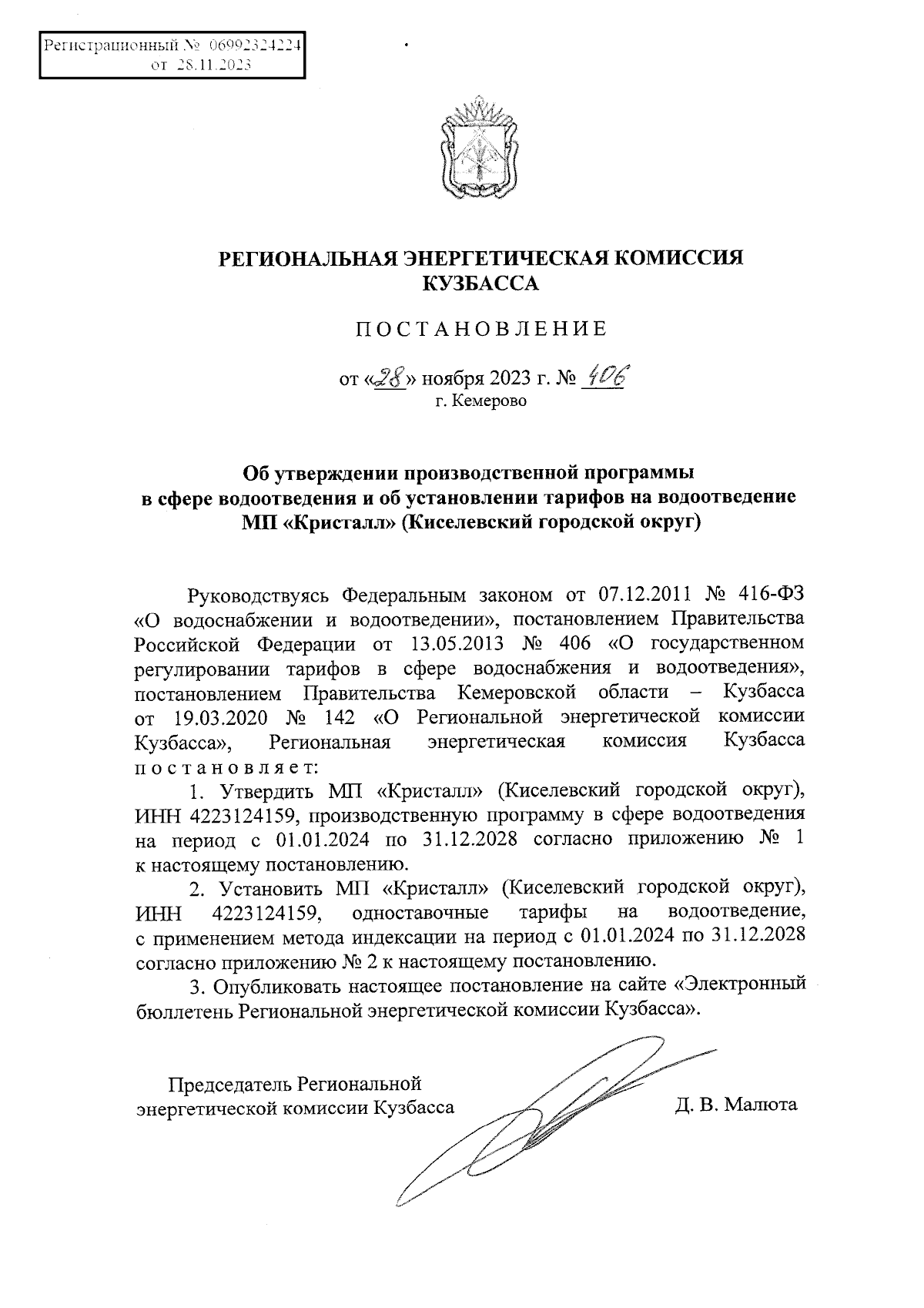 Регистрационный № 06992324224
от 28.11.2023

РЕГИОНАЛЬНАЯ ЭНЕРГЕТИЧЕСКАЯ КОМИССИЯ КУЗБАССА

ПОСТАНОВЛЕНИЕ

от «28» ноября 2023 г. № 406
г. Кемерово

Об утверждении производственной программы в сфере водоотведения и об установлении тарифов на водоотведение МП «Кристалл» (Киселевский городской округ)

Руководствуясь Федеральным законом от 07.12.2011 № 416-ФЗ «О водоснабжении и водоотведении», постановлением Правительства Российской Федерации от 13.05.2013 № 406 «О государственном регулировании тарифов в сфере водоснабжения и водоотведения», постановлением Правительства Кемеровской области – Кузбасса от 19.03.2020 № 142 «О Региональной энергетической комиссии Кузбасса», Региональная энергетическая комиссия Кузбасса постановляет:

1. Утвердить МП «Кристалл» (Киселевский городской округ), ИНН 4223124159, производственную программу в сфере водоотведения на период с 01.01.2024 по 31.12.2028 согласно приложению № 1 к настоящему постановлению.

2. Установить МП «Кристалл» (Киселевский городской округ), ИНН 4223124159, одноставочные тарифы на водоотведение, с применением метода индексации на период с 01.01.2024 по 31.12.2028 согласно приложению № 2 к настоящему постановлению.

3. Опубликовать настоящее постановление на сайте «Электронный бюллетень Региональной энергетической комиссии Кузбасса».

Председатель Региональной энергетической комиссии Кузбасса

Д. В. Малюта